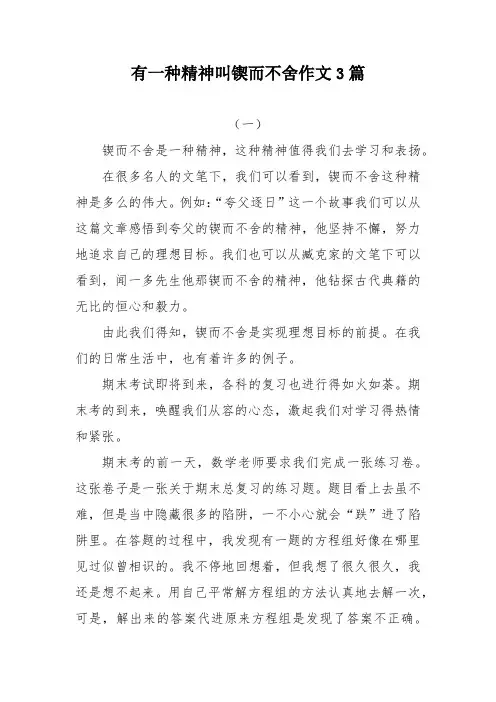 有一种精神叫锲而不舍作文 3 篇

（一）

锲而不舍是一种精神，这种精神值得我们去学习和表扬。

在很多名人的文笔下，我们可以看到，锲而不舍这种精神是多么的伟大。例如：“夸父逐日”这一个故事我们可以从这篇文章感悟到夸父的锲而不舍的精神，他坚持不懈，努力地追求自己的理想目标。我们也可以从臧克家的文笔下可以看到，闻一多先生他那锲而不舍的精神，他钻探古代典籍的无比的恒心和毅力。

由此我们得知，锲而不舍是实现理想目标的前提。在我们的日常生活中，也有着许多的例子。

期末考试即将到来，各科的复习也进行得如火如荼。期末考的到来，唤醒我们从容的心态，激起我们对学习得热情和紧张。

期末考的前一天，数学老师要求我们完成一张练习卷。这张卷子是一张关于期末总复习的练习题。题目看上去虽不难，但是当中隐藏很多的陷阱，一不小心就会“跌”进了陷阱里。在答题的过程中，我发现有一题的方程组好像在哪里见过似曾相识的。我不停地回想着，但我想了很久很久，我还是想不起来。用自己平常解方程组的方法认真地去解一次，可是，解出来的答案代进原来方程组是发现了答案不正确。